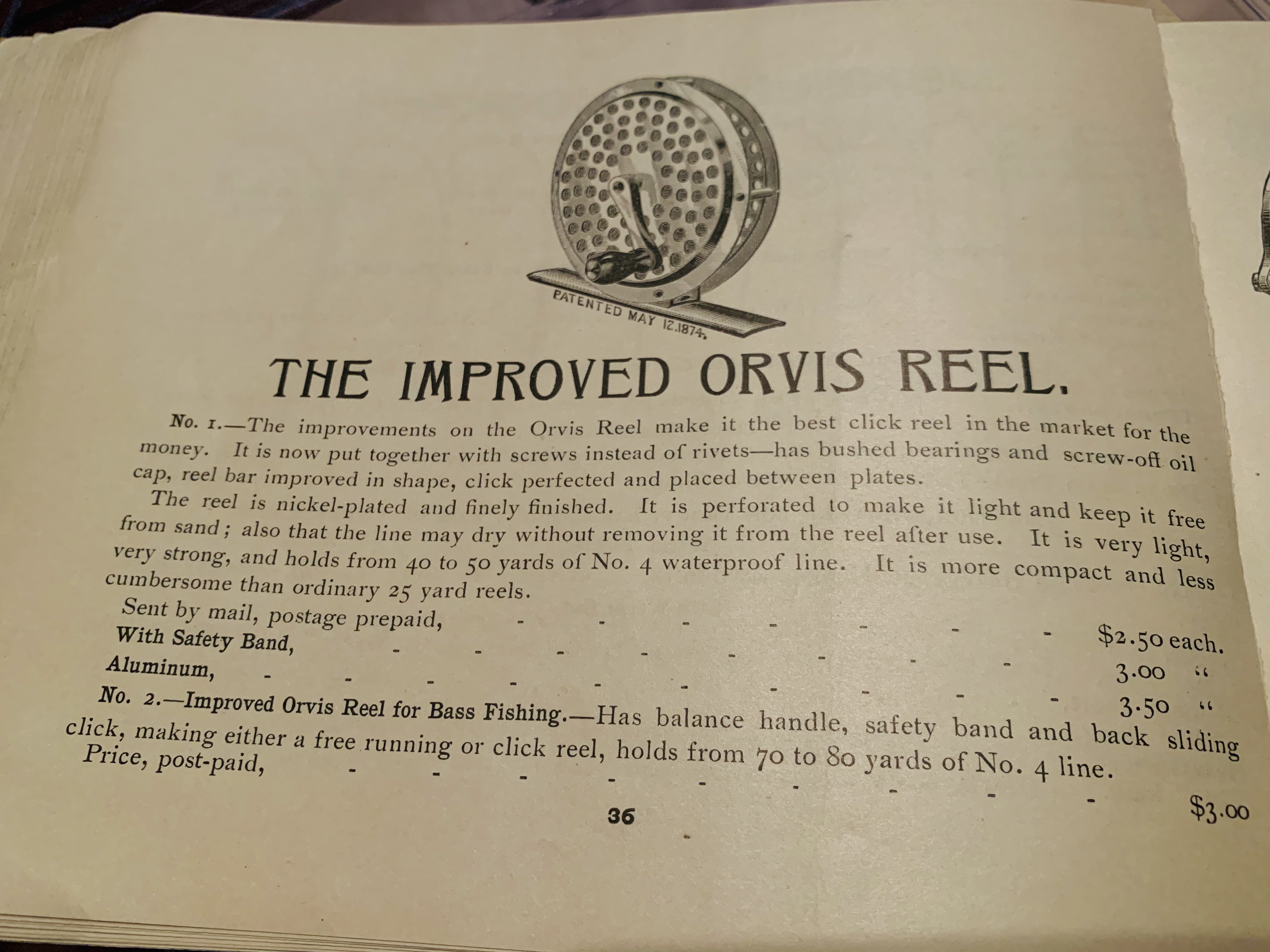 PATENTED MAY 12.1874.

THE IMPROVED ORVIS REEL.

No. 1.—The improvements on the Orvis Reel make it the best click reel in the market for the money. It is now put together with screws instead of rivets—has bushed bearings and screw-off oil cap, reel bar improved in shape, click perfected and placed between plates.

The reel is nickel-plated and finely finished. It is perforated to make it light and keep it free from sand; also that the line may dry without removing it from the reel after use. It is very light, very strong, and holds from 40 to 50 yards of No. 4 waterproof line. It is more compact and less cumbersome than ordinary 25 yard reels.

Sent by mail, postage prepaid, $2.50 each.
With Safety Band, 3.00 "
Aluminum, 3.50 "

No. 2.—Improved Orvis Reel for Bass Fishing.—Has balance handle, safety band and back sliding click, making either a free running or click reel, holds from 70 to 80 yards of No. 4 line.
Price, post-paid, $3.00

36